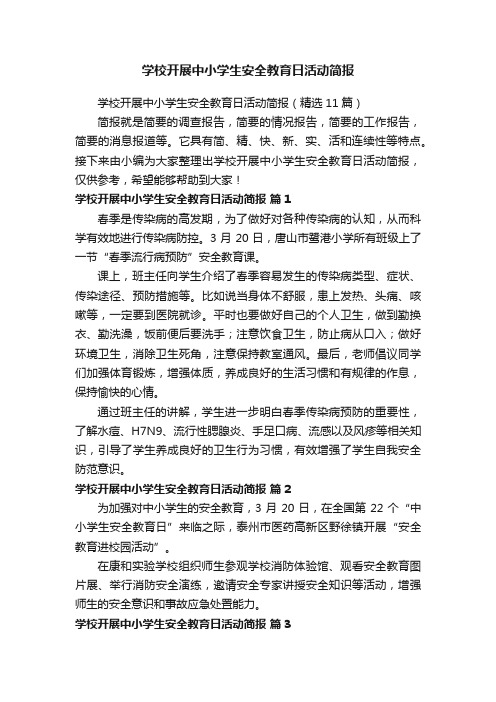 学校开展中小学生安全教育日活动简报

学校开展中小学生安全教育日活动简报（精选 11 篇）

简报就是简要的调查报告，简要的情况报告，简要的工作报告，简要的消息报道等。它具有简、精、快、新、实、活和连续性等特点。接下来由小编为大家整理出学校开展中小学生安全教育日活动简报，仅供参考，希望能够帮助到大家！

学校开展中小学生安全教育日活动简报 篇 1

春季是传染病的高发期，为了做好对各种传染病的认知，从而科学有效地进行传染病防控。3 月 20 日，唐山市暨港小学所有班级上了一节“春季流行病预防”安全教育课。

课上，班主任向学生介绍了春季容易发生的传染病类型、症状、传染途径、预防措施等。比如说当身体不舒服，患上发热、头痛、咳嗽等，一定要到医院就诊。平时也要做好自己的个人卫生，做到勤换衣、勤洗澡，饭前便后要洗手；注意饮食卫生，防止病从口入；做好环境卫生，消除卫生死角，注意保持教室通风。最后，老师倡议同学们加强体育锻炼，增强体质，养成良好的生活习惯和有规律的作息，保持愉快的心情。

通过班主任的讲解，学生进一步明白春季传染病预防的重要性，了解水痘、H7N9、流行性腮腺炎、手足口病、流感以及风疹等相关知识，引导了学生养成良好的卫生行为习惯，有效增强了学生自我安全防范意识。

学校开展中小学生安全教育日活动简报 篇 2

为加强对中小学生的安全教育，3 月 20 日，在全国第 22 个“中小学生安全教育日”来临之际，泰州市医药高新区野徐镇开展“安全教育进校园活动”。

在康和实验学校组织师生参观学校消防体验馆、观看安全教育图片展、举行消防安全演练，邀请安全专家讲授安全知识等活动，增强师生的安全意识和事故应急处置能力。

学校开展中小学生安全教育日活动简报 篇 3